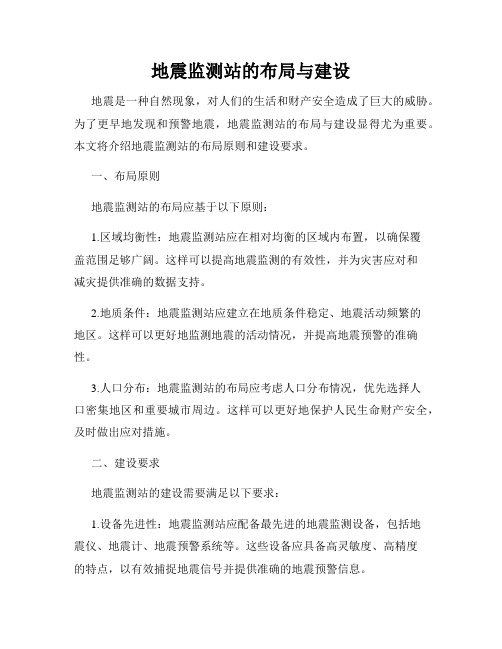 地震监测站的布局与建设

地震是一种自然现象，对人们的生活和财产安全造成了巨大的威胁。为了更早地发现和预警地震，地震监测站的布局与建设显得尤为重要。本文将介绍地震监测站的布局原则和建设要求。

一、布局原则

地震监测站的布局应基于以下原则：

1.区域均衡性：地震监测站应在相对均衡的区域内布置，以确保覆盖范围足够广阔。这样可以提高地震监测的有效性，并为灾害应对和减灾提供准确的数据支持。

2.地质条件：地震监测站应建立在地质条件稳定、地震活动频繁的地区。这样可以更好地监测地震的活动情况，并提高地震预警的准确性。

3.人口分布：地震监测站的布局应考虑人口分布情况，优先选择人口密集地区和重要城市周边。这样可以更好地保护人民生命财产安全，及时做出应对措施。

二、建设要求

地震监测站的建设需要满足以下要求：

1.设备先进性：地震监测站应配备最先进的地震监测设备，包括地震仪、地震计、地震预警系统等。这些设备应具备高灵敏度、高精度的特点，以有效捕捉地震信号并提供准确的地震预警信息。